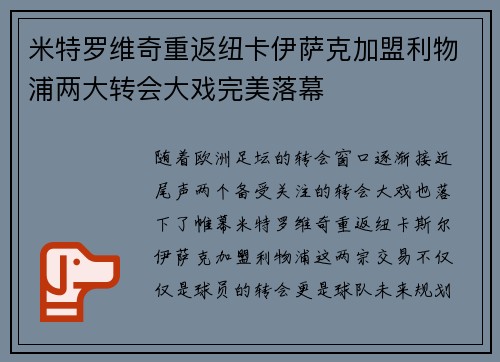 米特罗维奇重返纽卡伊萨克加盟利物浦两大转会大戏完美落幕

随着欧洲足坛的转会窗口逐渐接近尾声两个备受关注的转会大戏也落下了帷幕米特罗维奇重返纽卡斯尔伊萨克加盟利物浦这两宗交易不仅仅是球员的转会更是球队未来规划